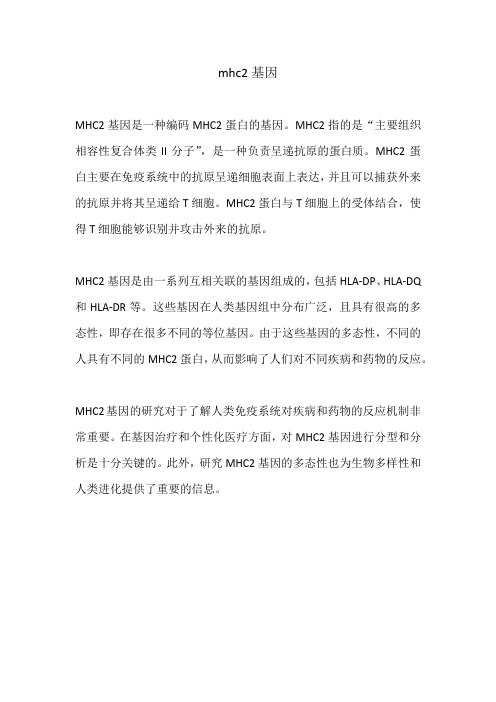 mhc2 基因

MHC2 基因是一种编码 MHC2 蛋白的基因。MHC2 指的是“主要组织相容性复合体类 II 分子”，是一种负责呈递抗原的蛋白质。MHC2 蛋白主要在免疫系统中的抗原呈递细胞表面上表达，并且可以捕获外来的抗原并将其呈递给 T 细胞。MHC2 蛋白与 T 细胞上的受体结合，使得 T 细胞能够识别并攻击外来的抗原。

MHC2 基因是由一系列互相关联的基因组成的，包括 HLA-DP、HLA-DQ 和 HLA-DR 等。这些基因在人类基因组中分布广泛，且具有很高的多态性，即存在很多不同的等位基因。由于这些基因的多态性，不同的人具有不同的 MHC2 蛋白，从而影响了人们对不同疾病和药物的反应。

MHC2 基因的研究对于了解人类免疫系统对疾病和药物的反应机制非常重要。在基因治疗和个性化医疗方面，对 MHC2 基因进行分型和分析是十分关键的。此外，研究 MHC2 基因的多态性也为生物多样性和人类进化提供了重要的信息。